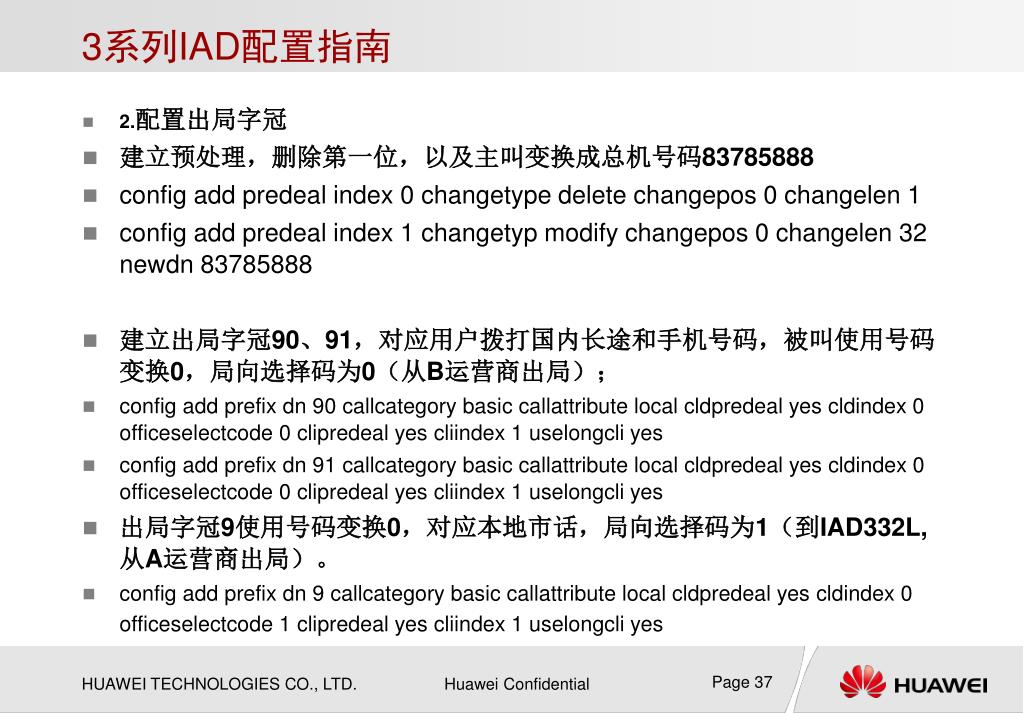 3系列IAD配置指南

2.配置出局字冠

建立预处理，删除第一位，以及主叫变换成总机号码83785888

config add predeal index 0 changetype delete changepos 0 changelen 1

config add predeal index 1 changetyp modify changepos 0 changelen 32 newdn 83785888

建立出局字冠90、91，对应用户拨打国内长途和手机号码，被叫使用号码变换0，局向选择码为0（从B运营商出局）；

config add prefix dn 90 callcategory basic callattribute local cldpredeal yes cldindex 0 officeselectcode 0 clipredeal yes cliindex 1 uselongcli yes

config add prefix dn 91 callcategory basic callattribute local cldpredeal yes cldindex 0 officeselectcode 0 clipredeal yes cliindex 1 uselongcli yes

出局字冠9使用号码变换0，对应本地市话，局向选择码为1（到IAD332L,从A运营商出局）。

config add prefix dn 9 callcategory basic callattribute local cldpredeal yes cldindex 0 officeselectcode 1 clipredeal yes cliindex 1 uselongcli yes

HUAWEI TECHNOLOGIES CO., LTD.

Huawei Confidential

Page 37

HUAWEI